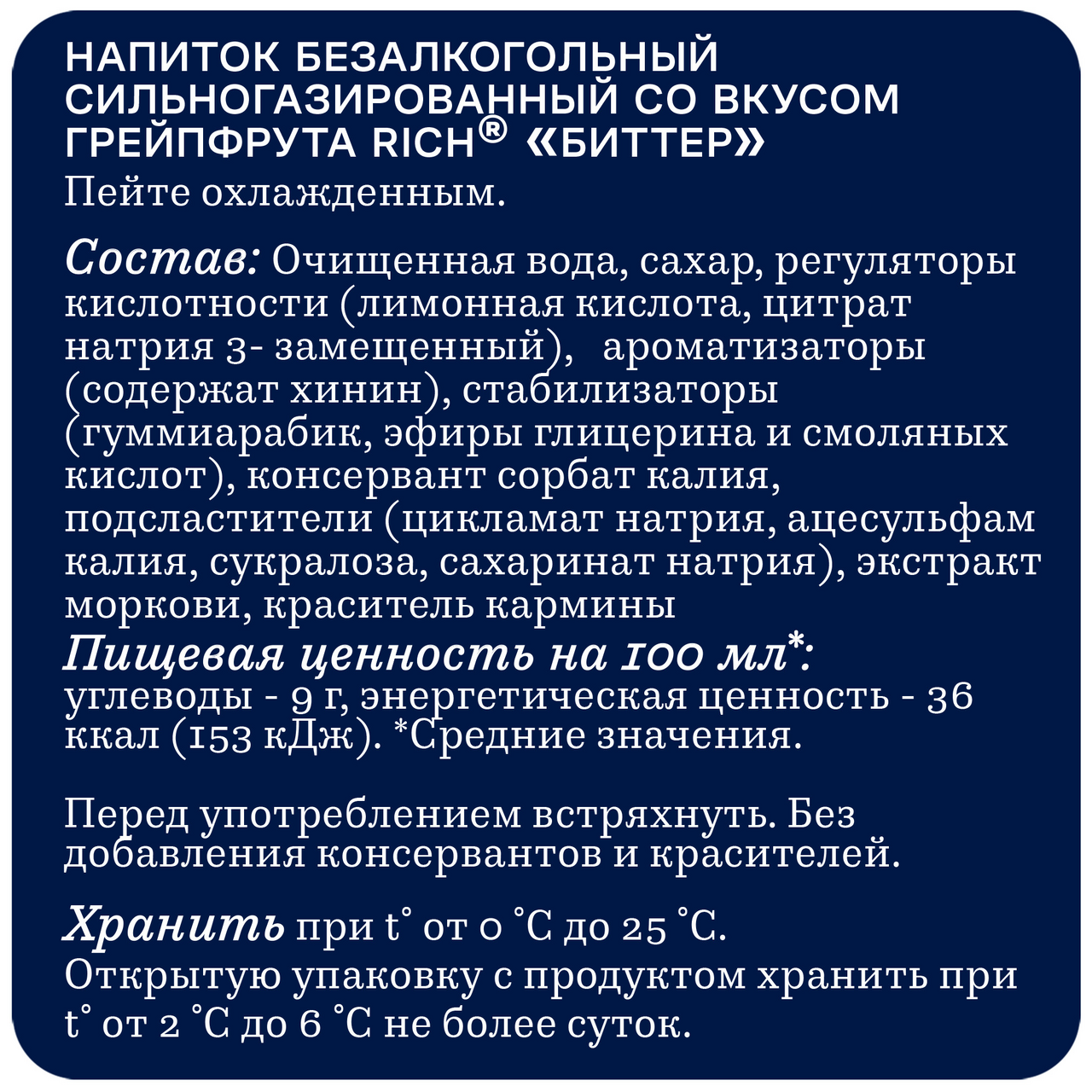 НАПИТОК БЕЗАЛКОГОЛЬНЫЙ СИЛЬНОГАЗИРОВАННЫЙ СО ВКУСОМ ГРЕЙПФРУТА RICH® «БИТТЕР»
Пейте охлажденным.

Состав: Очищенная вода, сахар, регуляторы кислотности (лимонная кислота, цитрат натрия 3- замещенный), ароматизаторы (содержат хинин), стабилизаторы (гуммиарабик, эфиры глицерина и смоляных кислот), консервант сорбат калия, подсластители (цикламат натрия, ацесульфам калия, сукралоза, сахаринат натрия), экстракт моркови, краситель кармины
Пищевая ценность на 100 мл*: углеводы - 9 г, энергетическая ценность - 36 ккал (153 кДж). *Средние значения.

Перед употреблением встряхнуть. Без добавления консервантов и красителей.

Хранить при t° от 0 °C до 25 °C.
Открытую упаковку с продуктом хранить при t° от 2 °C до 6 °C не более суток.